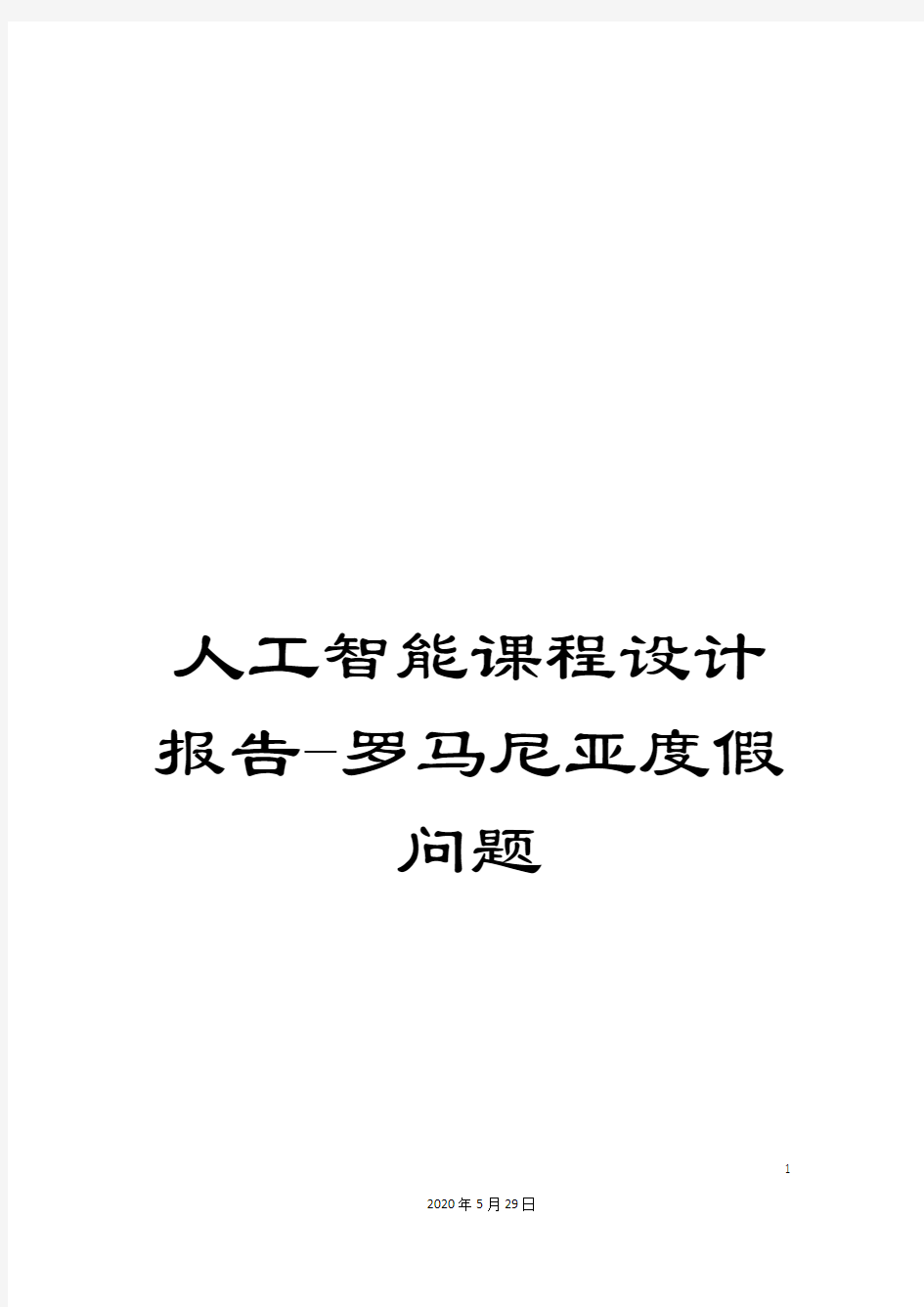 人工智能课程设计报告-罗马尼亚度假问题

1

2020年5月29日